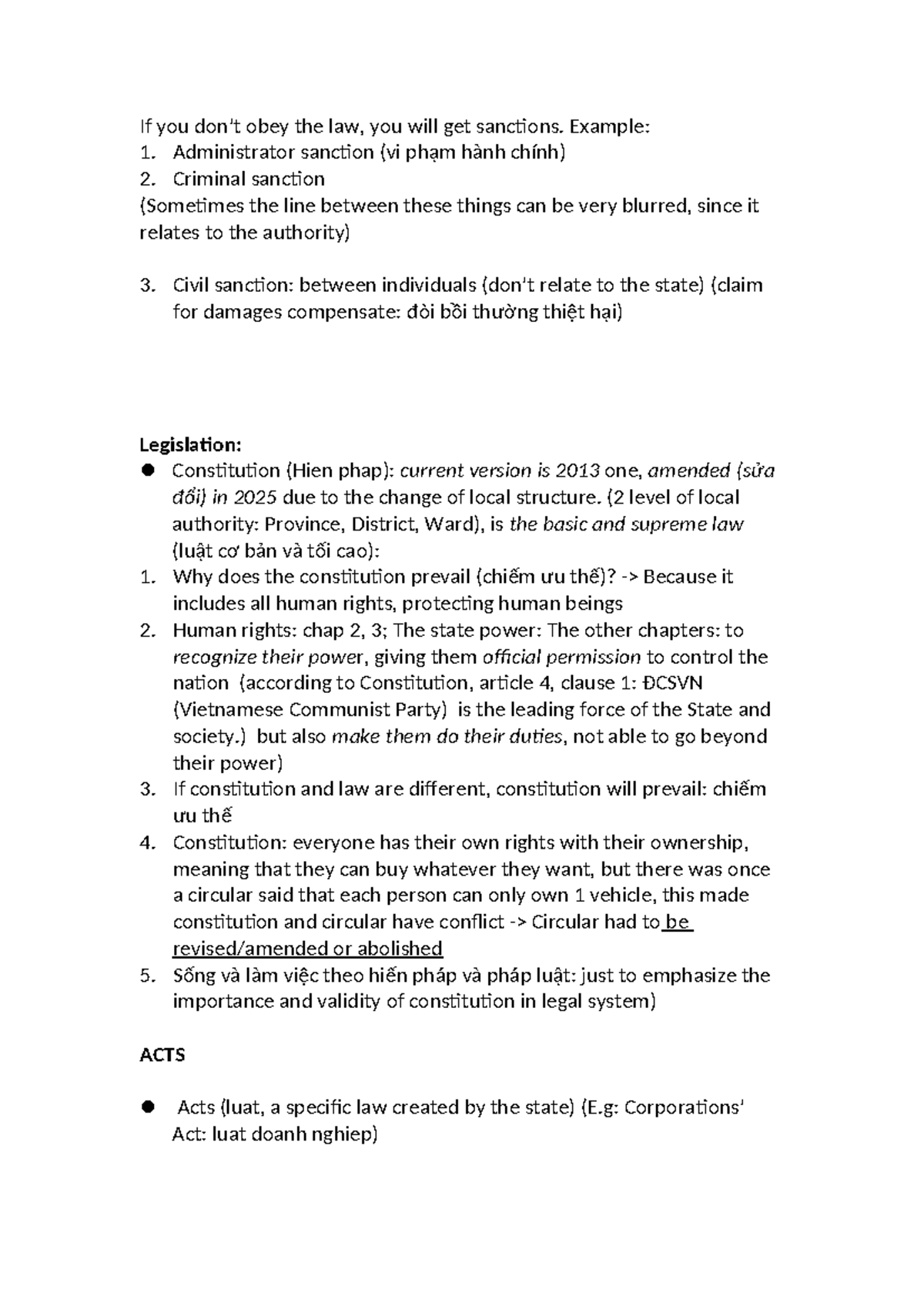 If you don't obey the law, you will get sanctions. Example:
1. Administrator sanction (vi phạm hành chính)
2. Criminal sanction
(Sometimes the line between these things can be very blurred, since it relates to the authority)

3. Civil sanction: between individuals (don't relate to the state) (claim for damages compensate: đòi bồi thường thiệt hại)

Legislation:
• Constitution (Hien phap): current version is 2013 one, amended (sửa đổi) in 2025 due to the change of local structure. (2 level of local authority: Province, District, Ward), is the basic and supreme law (luật cơ bản và tối cao):
1. Why does the constitution prevail (chiếm ưu thế)? -> Because it includes all human rights, protecting human beings
2. Human rights: chap 2, 3; The state power: The other chapters: to recognize their power, giving them official permission to control the nation (according to Constitution, article 4, clause 1: ĐCSVN (Vietnamese Communist Party) is the leading force of the State and society.) but also make them do their duties, not able to go beyond their power)
3. If constitution and law are different, constitution will prevail: chiếm ưu thế
4. Constitution: everyone has their own rights with their ownership, meaning that they can buy whatever they want, but there was once a circular said that each person can only own 1 vehicle, this made constitution and circular have conflict -> Circular had to be revised/amended or abolished
5. Sống và làm việc theo hiến pháp và pháp luật: just to emphasize the importance and validity of constitution in legal system)

ACTS

• Acts (luat, a specific law created by the state) (E.g: Corporations' Act: luat doanh nghiep)